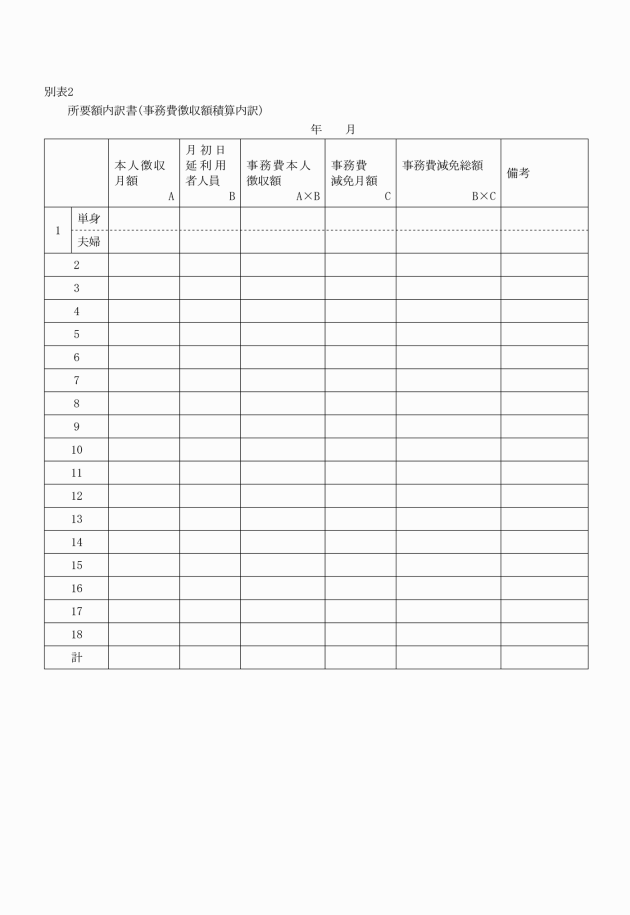 別表2

所要額内訳書(事務費徴収額積算内訳)

年　　月

| | | 本人徴収月額 A | 月初日延利用者人員 B | 事務費本人徴収額 A×B | 事務費減免月額 C | 事務費減免総額 B×C | 備考 |
|---|---|---|---|---|---|---|---|
| 1 | 単身 | | | | | | |
| | 夫婦 | | | | | | |
| 2 | | | | | | | |
| 3 | | | | | | | |
| 4 | | | | | | | |
| 5 | | | | | | | |
| 6 | | | | | | | |
| 7 | | | | | | | |
| 8 | | | | | | | |
| 9 | | | | | | | |
| 10 | | | | | | | |
| 11 | | | | | | | |
| 12 | | | | | | | |
| 13 | | | | | | | |
| 14 | | | | | | | |
| 15 | | | | | | | |
| 16 | | | | | | | |
| 17 | | | | | | | |
| 18 | | | | | | | |
| 計 | | | | | | | |